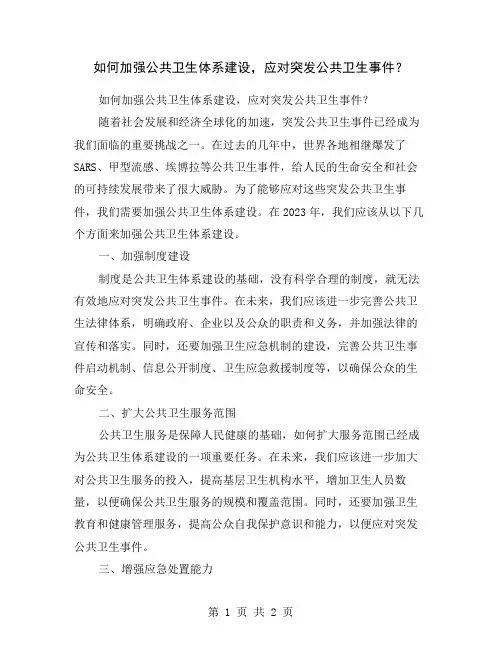 如何加强公共卫生体系建设，应对突发公共卫生事件？

如何加强公共卫生体系建设，应对突发公共卫生事件？

随着社会发展和经济全球化的加速，突发公共卫生事件已经成为我们面临的重要挑战之一。在过去的几年中，世界各地相继爆发了SARS、甲型流感、埃博拉等公共卫生事件，给人民的生命安全和社会的可持续发展带来了很大威胁。为了能够应对这些突发公共卫生事件，我们需要加强公共卫生体系建设。在2023年，我们应该从以下几个方面来加强公共卫生体系建设。

一、加强制度建设

制度是公共卫生体系建设的基础，没有科学合理的制度，就无法有效地应对突发公共卫生事件。在未来，我们应该进一步完善公共卫生法律体系，明确政府、企业以及公众的职责和义务，并加强法律的宣传和落实。同时，还要加强卫生应急机制的建设，完善公共卫生事件启动机制、信息公开制度、卫生应急救援制度等，以确保公众的生命安全。

二、扩大公共卫生服务范围

公共卫生服务是保障人民健康的基础，如何扩大服务范围已经成为公共卫生体系建设的一项重要任务。在未来，我们应该进一步加大对公共卫生服务的投入，提高基层卫生机构水平，增加卫生人员数量，以便确保公共卫生服务的规模和覆盖范围。同时，还要加强卫生教育和健康管理服务，提高公众自我保护意识和能力，以便应对突发公共卫生事件。

三、增强应急处置能力

第 1 页 共 2 页